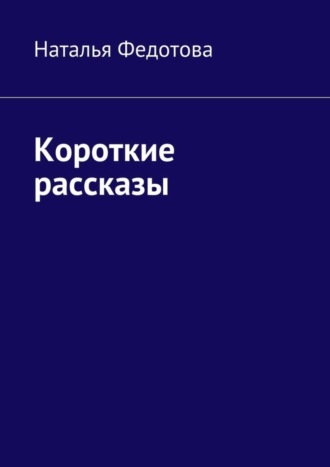 Наталья Федотова

Короткие рассказы